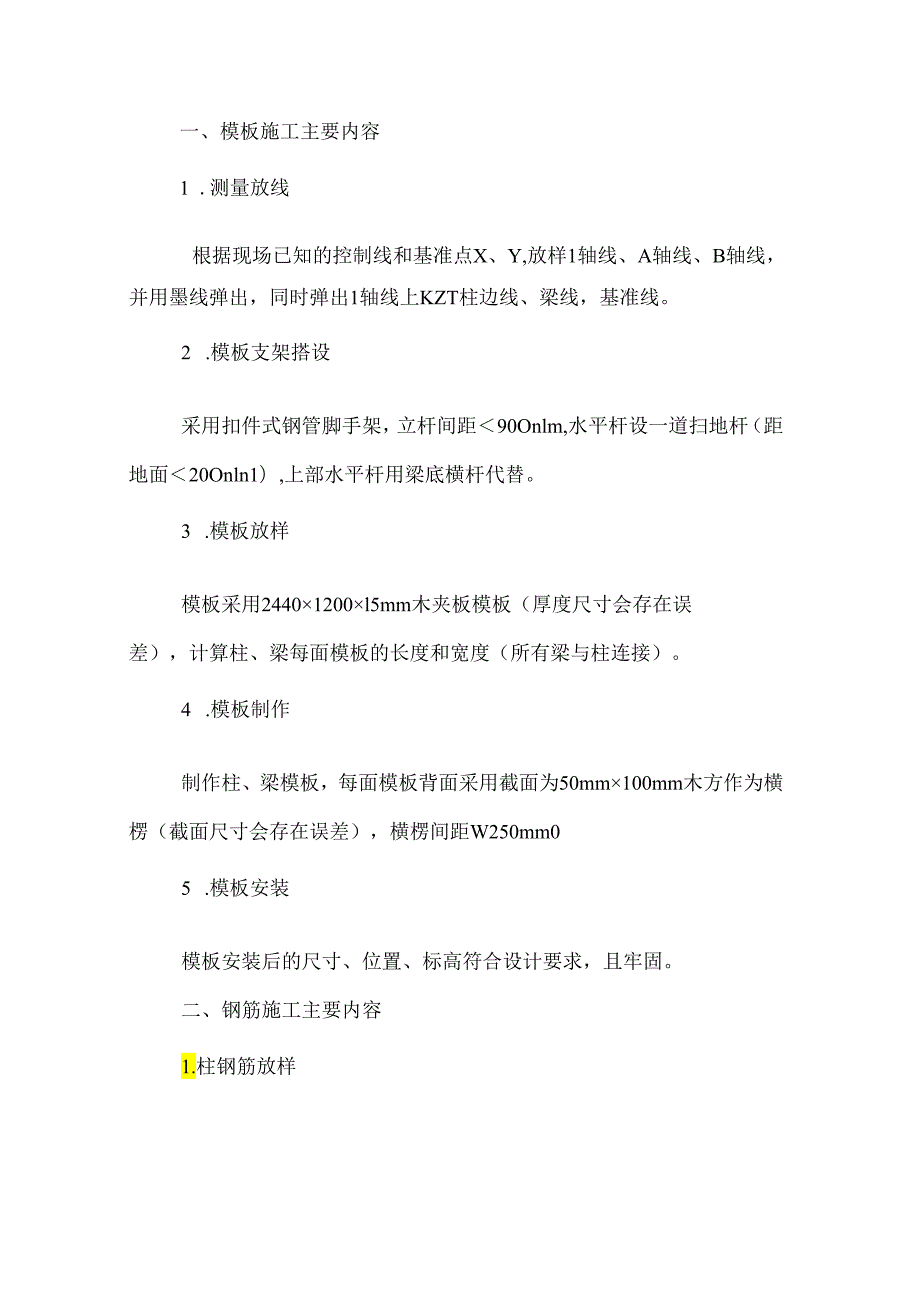 一、模板施工主要内容

1 .测量放线

根据现场已知的控制线和基准点X、Y,放样1轴线、A轴线、B轴线，并用墨线弹出，同时弹出1轴线上KZT柱边线、梁线，基准线。

2 .模板支架搭设

采用扣件式钢管脚手架，立杆间距＜90Onlm,水平杆设一道扫地杆（距地面＜20Onln1）,上部水平杆用梁底横杆代替。

3 .模板放样

模板采用2440×1200×l5mm木夹板模板（厚度尺寸会存在误差），计算柱、梁每面模板的长度和宽度（所有梁与柱连接）。

4 .模板制作

制作柱、梁模板，每面模板背面采用截面为50mm×100mm木方作为横楞（截面尺寸会存在误差），横楞间距W250mm0

5 .模板安装

模板安装后的尺寸、位置、标高符合设计要求，且牢固。

二、钢筋施工主要内容

1.柱钢筋放样